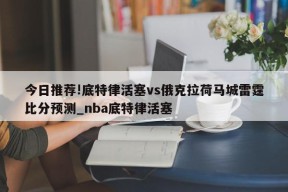 今日推荐!底特律活塞vs俄克拉荷马城雷霆比分预测_nba底特律活塞